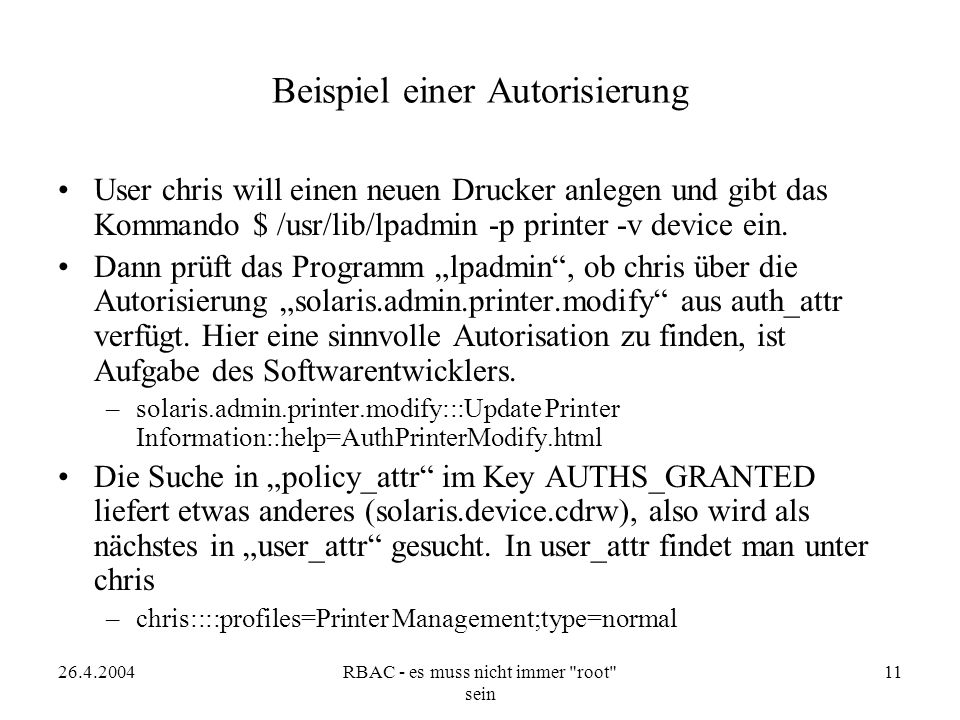 Beispiel einer Autorisierung

• User chris will einen neuen Drucker anlegen und gibt das Kommando $ /usr/lib/lpadmin -p printer -v device ein.

• Dann prüft das Programm „lpadmin“, ob chris über die Autorisierung „solaris.admin.printer.modify“ aus auth_attr verfügt. Hier eine sinnvolle Autorisation zu finden, ist Aufgabe des Softwarentwicklers.

– solaris.admin.printer.modify:::Update Printer Information::help=AuthPrinterModify.html

• Die Suche in „policy_attr“ im Key AUTHS_GRANTED liefert etwas anderes (solaris.device.cdrw), also wird als nächstes in „user_attr“ gesucht. In user_attr findet man unter chris

– chris::::profiles=Printer Management;type=normal

26.4.2004

RBAC - es muss nicht immer "root" sein

11